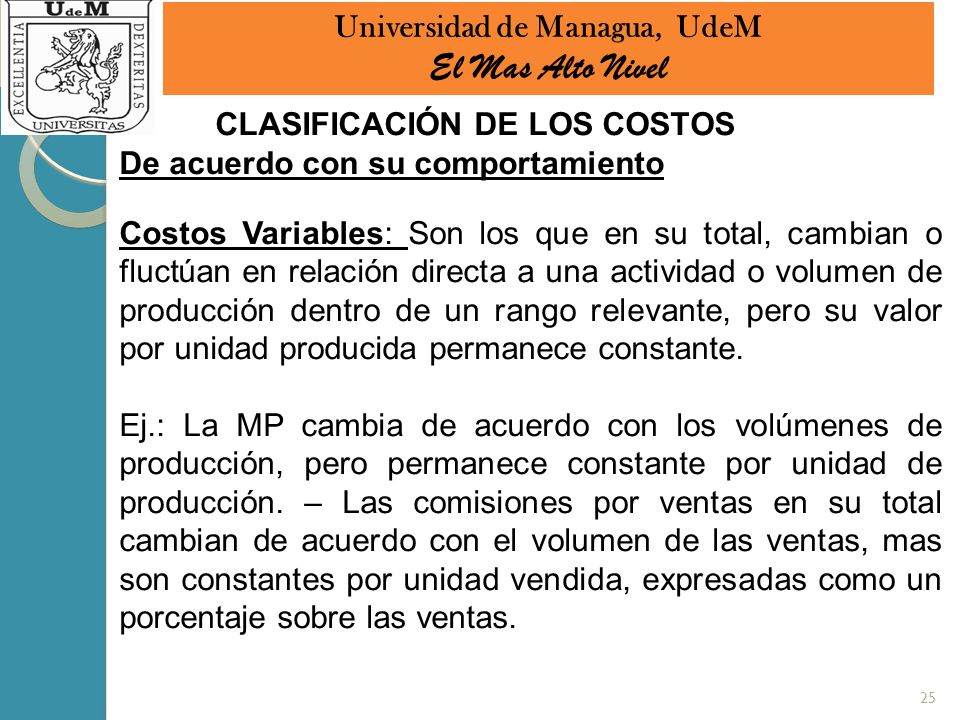 UdeM
EXCELLENTIA DEXTERITAS
UNIVERSITAS

Universidad de Managua, UdeM
El Mas Alto Nivel

CLASIFICACIÓN DE LOS COSTOS
De acuerdo con su comportamiento

Costos Variables: Son los que en su total, cambian o fluctúan en relación directa a una actividad o volumen de producción dentro de un rango relevante, pero su valor por unidad producida permanece constante.

Ej.: La MP cambia de acuerdo con los volúmenes de producción, pero permanece constante por unidad de producción. – Las comisiones por ventas en su total cambian de acuerdo con el volumen de las ventas, mas son constantes por unidad vendida, expresadas como un porcentaje sobre las ventas.

25